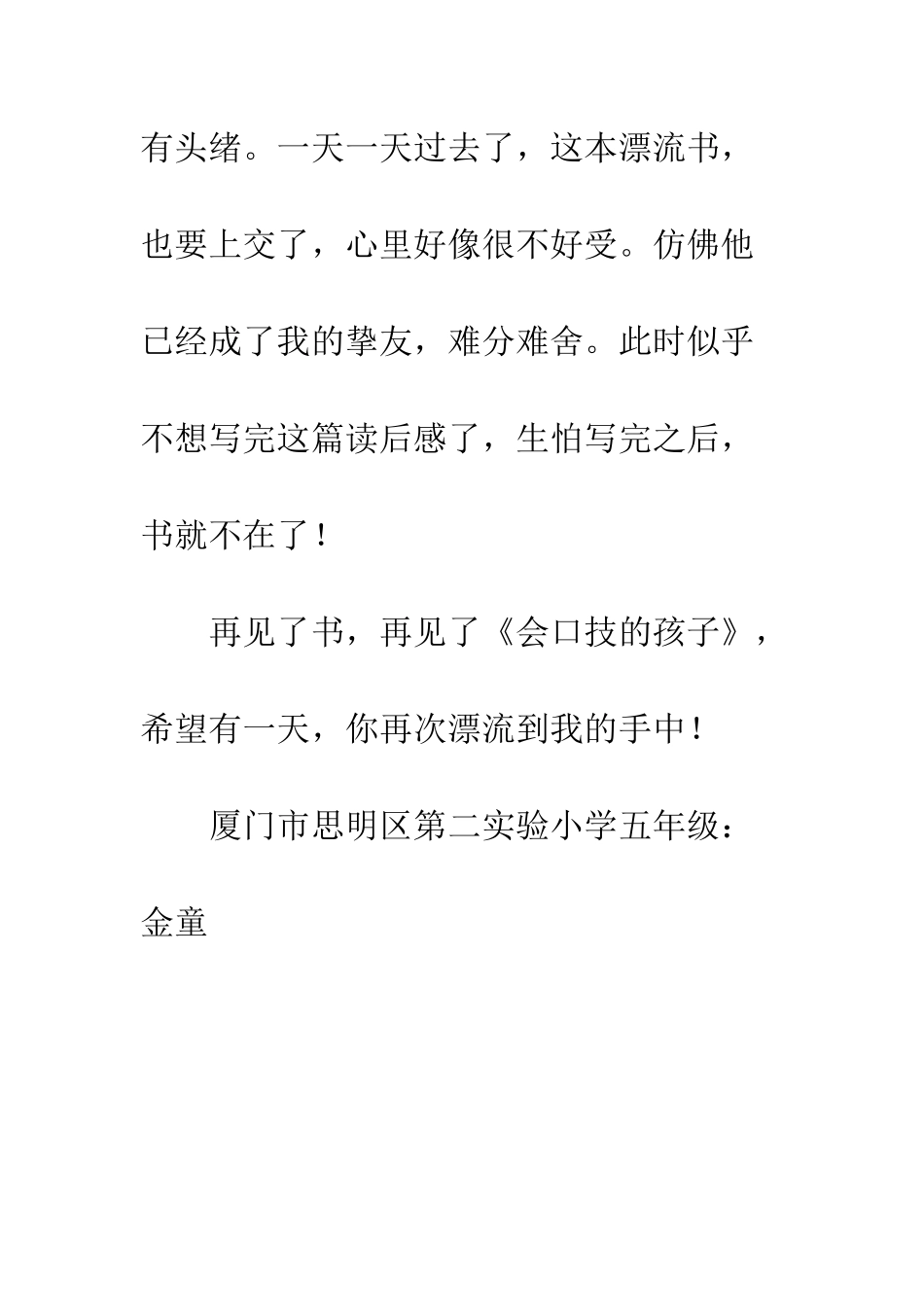 有头绪。一天一天过去了，这本漂流书，也要上交了，心里好像很不好受。仿佛他已经成了我的挚友，难分难舍。此时似乎不想写完这篇读后感了，生怕写完之后，书就不在了！

再见了书，再见了《会口技的孩子》，希望有一天，你再次漂流到我的手中！

厦门市思明区第二实验小学五年级：金童